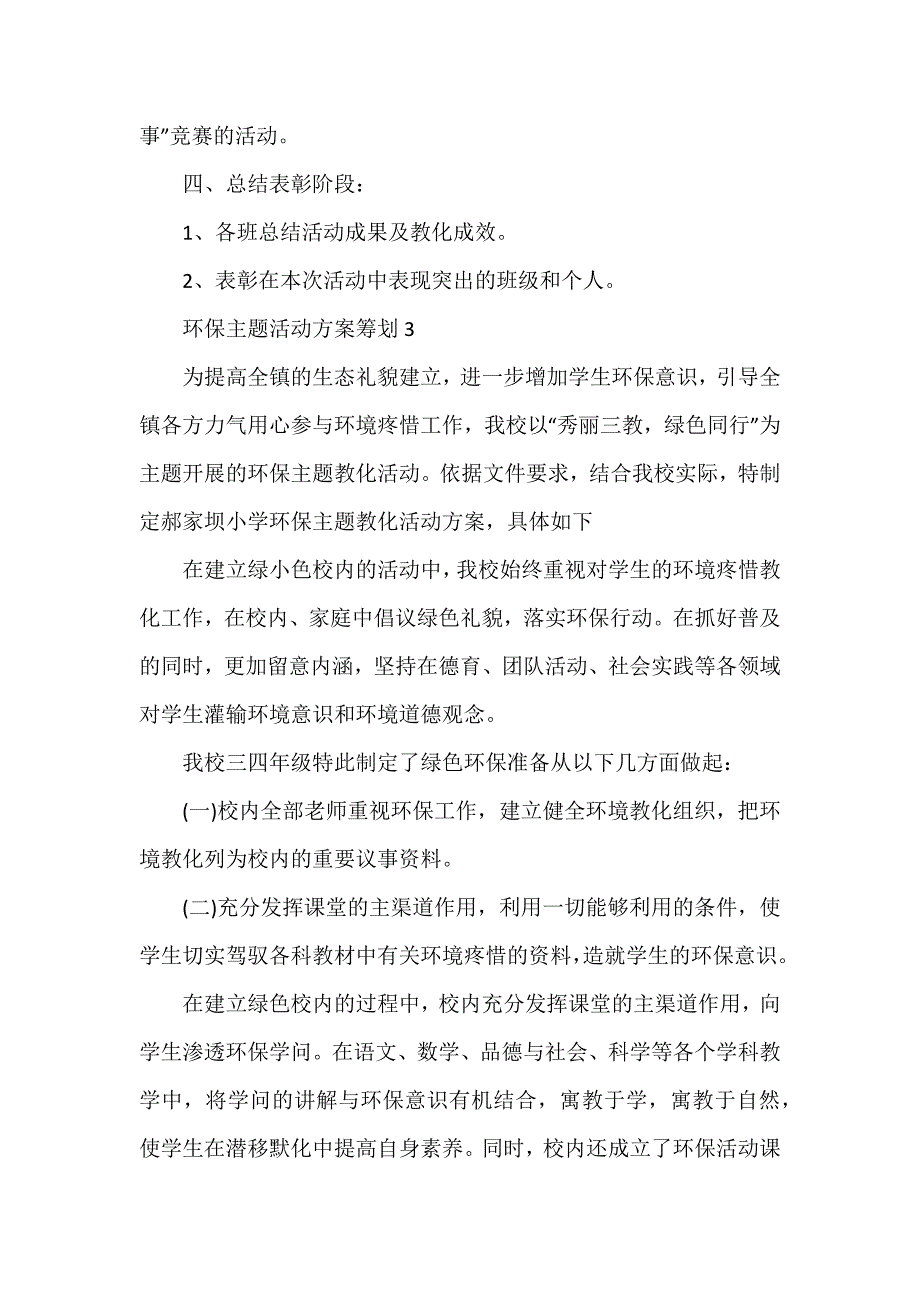 事”竞赛的活动。

四、总结表彰阶段：

1、各班总结活动成果及教化成效。

2、表彰在本次活动中表现突出的班级和个人。

环保主题活动方案筹划 3

为提高全镇的生态礼貌建立，进一步增加学生环保意识，引导全镇各方力气用心参与环境疼惜工作，我校以“秀丽三教，绿色同行”为主题开展的环保主题教化活动。依据文件要求，结合我校实际，特制定郝家坝小学环保主题教化活动方案，具体如下

在建立绿小色校内的活动中，我校始终重视对学生的环境疼惜教化工作，在校内、家庭中倡议绿色礼貌，落实环保行动。在抓好普及的同时，更加留意内涵，坚持在德育、团队活动、社会实践等各领域对学生灌输环境意识和环境道德观念。

我校三四年级特此制定了绿色环保准备从以下几方面做起：

(一)校内全部老师重视环保工作，建立健全环境教化组织，把环境教化列为校内的重要议事资料。

(二)充分发挥课堂的主渠道作用，利用一切能够利用的条件，使学生切实驾驭各科教材中有关环境疼惜的资料，造就学生的环保意识。

在建立绿色校内的过程中，校内充分发挥课堂的主渠道作用，向学生渗透环保学问。在语文、数学、品德与社会、科学等各个学科教学中，将学问的讲解与环保意识有机结合，寓教于学，寓教于自然，使学生在潜移默化中提高自身素养。同时，校内还成立了环保活动课